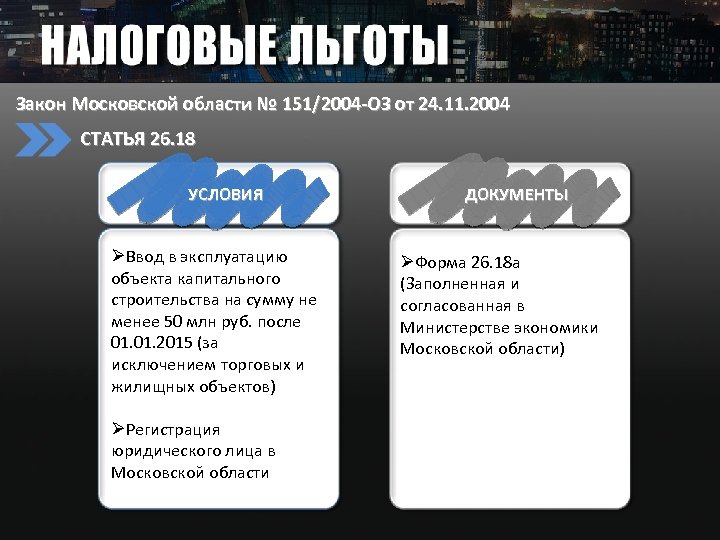 НАЛОГОВЫЕ ЛЬГОТЫ

Закон Московской области № 151/2004-ОЗ от 24.11.2004

СТАТЬЯ 26.18

УСЛОВИЯ

➢Ввод в эксплуатацию объекта капитального строительства на сумму не менее 50 млн руб. после 01.01.2015 (за исключением торговых и жилищных объектов)

➢Регистрация юридического лица в Московской области

ДОКУМЕНТЫ

➢Форма 26.18а (Заполненная и согласованная в Министерстве экономики Московской области)